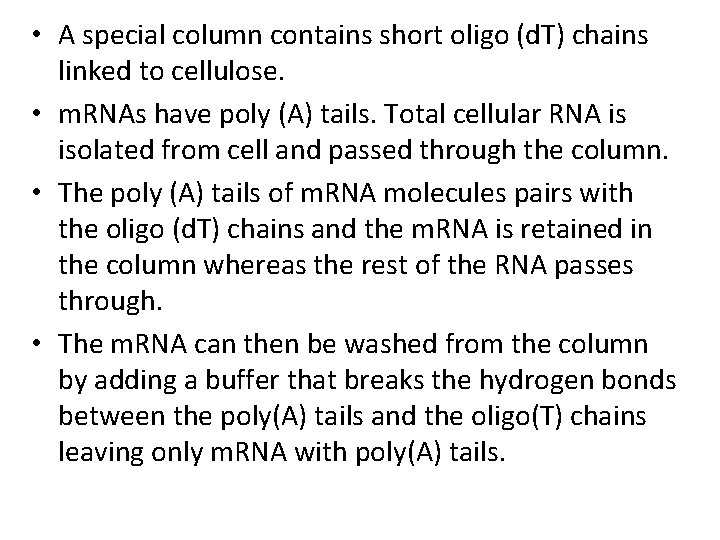 • A special column contains short oligo (dT) chains linked to cellulose.

• mRNAs have poly (A) tails. Total cellular RNA is isolated from cell and passed through the column.

• The poly (A) tails of mRNA molecules pairs with the oligo (dT) chains and the mRNA is retained in the column whereas the rest of the RNA passes through.

• The mRNA can then be washed from the column by adding a buffer that breaks the hydrogen bonds between the poly(A) tails and the oligo(T) chains leaving only mRNA with poly(A) tails.